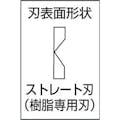 刃表面形状

ストレート刃
(樹脂専用刃)